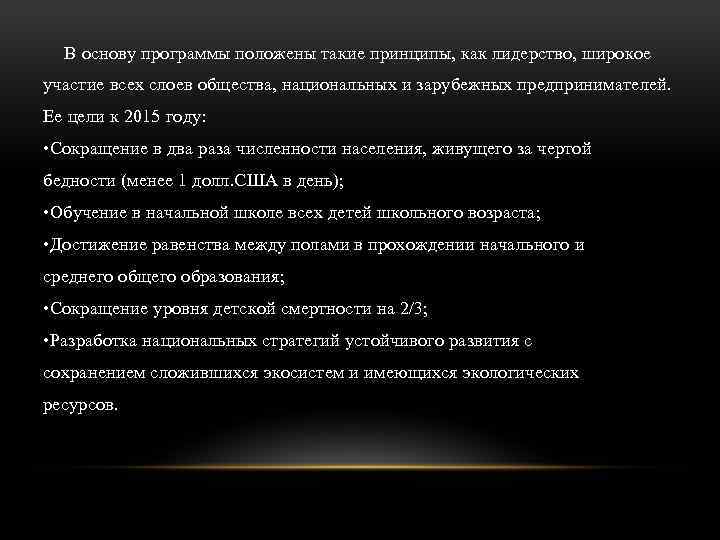 В основу программы положены такие принципы, как лидерство, широкое участие всех слоев общества, национальных и зарубежных предпринимателей. Ее цели к 2015 году:
•Сокращение в два раза численности населения, живущего за чертой бедности (менее 1 долл.США в день);
•Обучение в начальной школе всех детей школьного возраста;
•Достижение равенства между полами в прохождении начального и среднего общего образования;
•Сокращение уровня детской смертности на 2/3;
•Разработка национальных стратегий устойчивого развития с сохранением сложившихся экосистем и имеющихся экологических ресурсов.